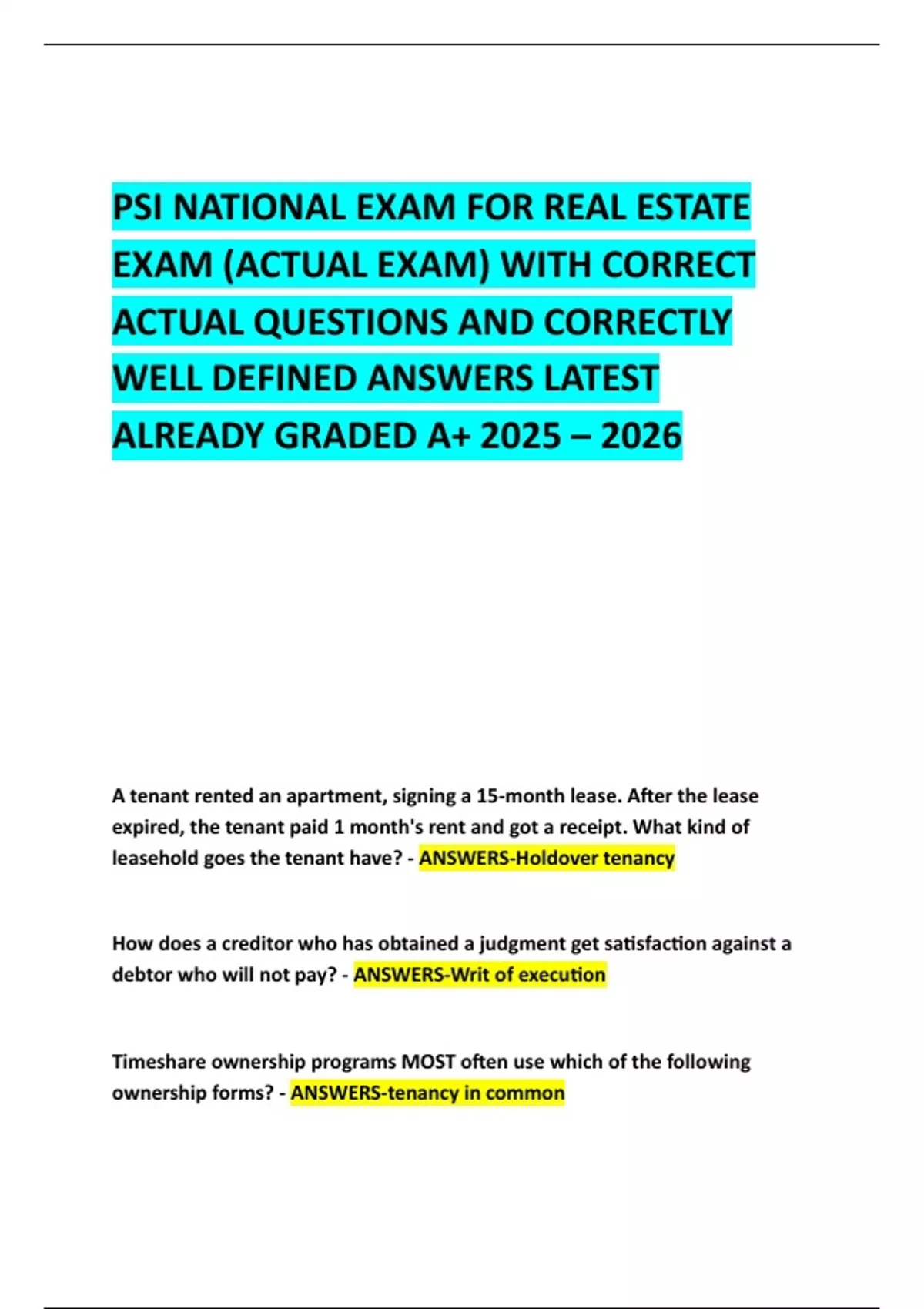 PSI NATIONAL EXAM FOR REAL ESTATE EXAM (ACTUAL EXAM) WITH CORRECT ACTUAL QUESTIONS AND CORRECTLY WELL DEFINED ANSWERS LATEST ALREADY GRADED A+ 2025 – 2026

A tenant rented an apartment, signing a 15-month lease. After the lease expired, the tenant paid 1 month's rent and got a receipt. What kind of leasehold goes the tenant have? - ANSWERS-Holdover tenancy

How does a creditor who has obtained a judgment get satisfaction against a debtor who will not pay? - ANSWERS-Writ of execution

Timeshare ownership programs MOST often use which of the following ownership forms? - ANSWERS-tenancy in common